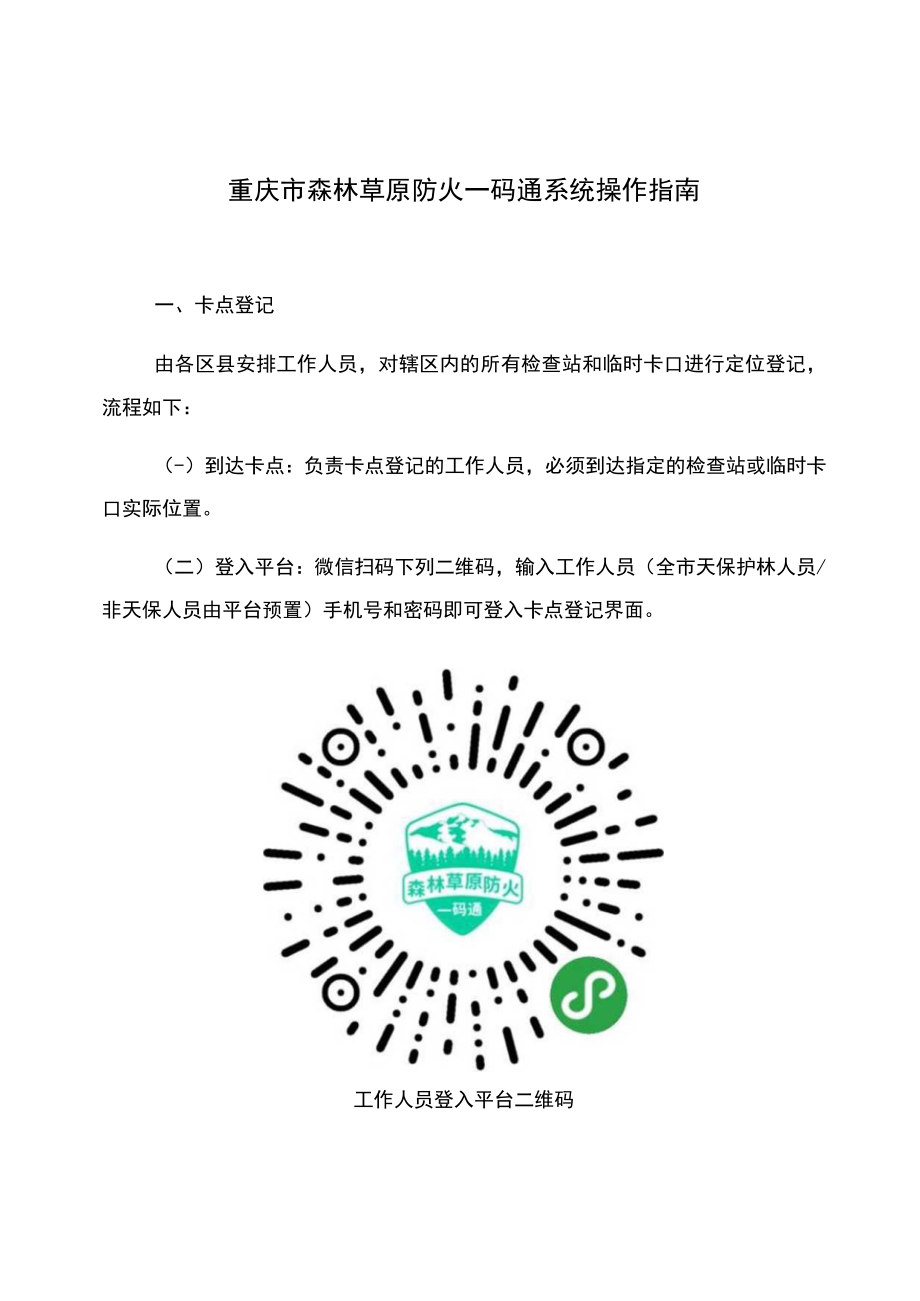 重庆市森林草原防火一码通系统操作指南

一、卡点登记

由各区县安排工作人员，对辖区内的所有检查站和临时卡口进行定位登记，流程如下：

（-）到达卡点：负责卡点登记的工作人员，必须到达指定的检查站或临时卡口实际位置。

（二）登入平台：微信扫码下列二维码，输入工作人员（全市天保护林人员/非天保人员由平台预置）手机号和密码即可登入卡点登记界面。

森林草原防火
一码通

工作人员登入平台二维码